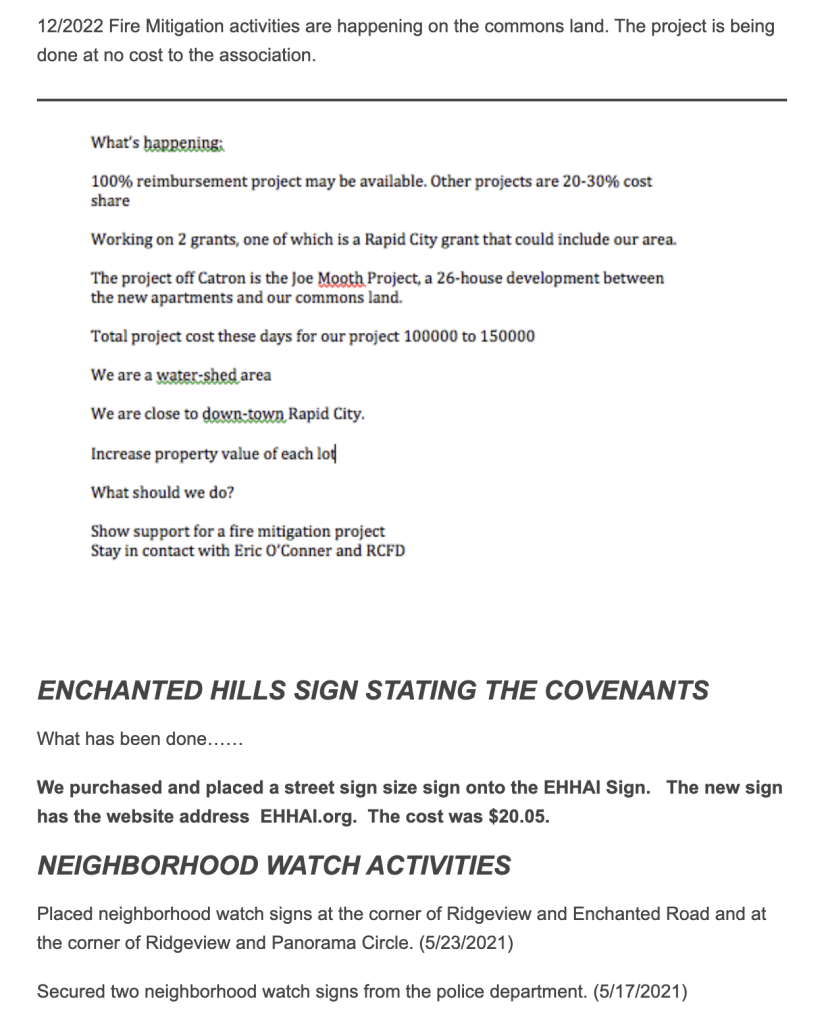 12/2022 Fire Mitigation activities are happening on the commons land. The project is being done at no cost to the association.

What's happening:

100% reimbursement project may be available. Other projects are 20-30% cost share

Working on 2 grants, one of which is a Rapid City grant that could include our area.

The project off Catron is the Joe Mooth Project, a 26-house development between the new apartments and our commons land.

Total project cost these days for our project 100000 to 150000

We are a water-shed area

We are close to down-town Rapid City.

Increase property value of each lot

What should we do?

Show support for a fire mitigation project
Stay in contact with Eric O'Conner and RCFD

ENCHANTED HILLS SIGN STATING THE COVENANTS

What has been done……

We purchased and placed a street sign size sign onto the EHHAI Sign. The new sign has the website address EHHAI.org. The cost was $20.05.

NEIGHBORHOOD WATCH ACTIVITIES

Placed neighborhood watch signs at the corner of Ridgeview and Enchanted Road and at the corner of Ridgeview and Panorama Circle. (5/23/2021)

Secured two neighborhood watch signs from the police department. (5/17/2021)